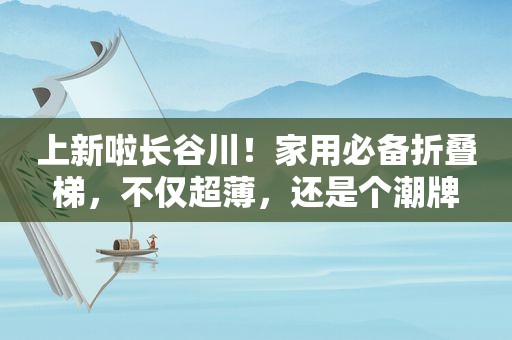 上新啦长谷川！家用必备折叠梯，不仅超薄，还是个潮牌